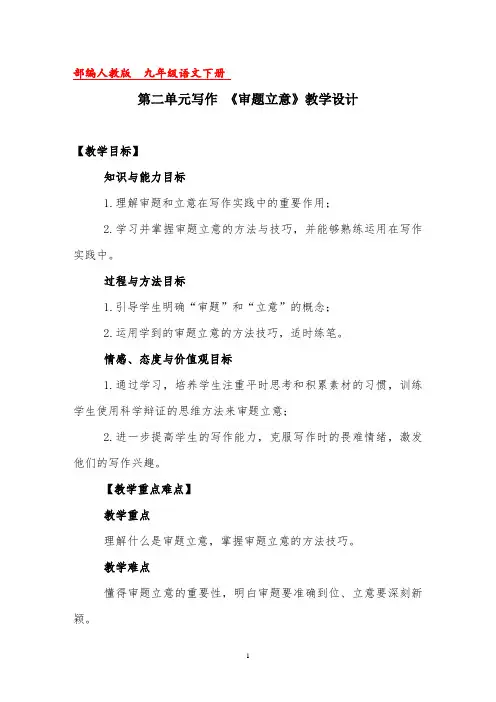 部编人教版　九年级语文下册

第二单元写作　《审题立意》教学设计

【教学目标】

知识与能力目标

1.理解审题和立意在写作实践中的重要作用；

2.学习并掌握审题立意的方法与技巧，并能够熟练运用在写作实践中。

过程与方法目标

1.引导学生明确“审题”和“立意”的概念；

2.运用学到的审题立意的方法技巧，适时练笔。

情感、态度与价值观目标

1.通过学习，培养学生注重平时思考和积累素材的习惯，训练学生使用科学辩证的思维方法来审题立意；

2.进一步提高学生的写作能力，克服写作时的畏难情绪，激发他们的写作兴趣。

【教学重点难点】

教学重点

理解什么是审题立意，掌握审题立意的方法技巧。

教学难点

懂得审题立意的重要性，明白审题要准确到位、立意要深刻新颖。

1